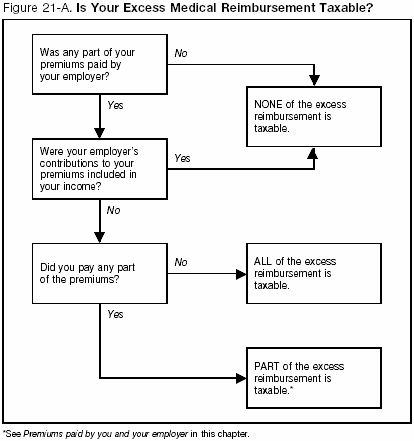 Figure 21-A. Is Your Excess Medical Reimbursement Taxable?

Was any part of your premiums paid by your employer?

No

NONE of the excess reimbursement is taxable.

Yes

Were your employer's contributions to your premiums included in your income?

Yes

No

Did you pay any part of the premiums?

No

ALL of the excess reimbursement is taxable.

Yes

PART of the excess reimbursement is taxable.*

*See Premiums paid by you and your employer in this chapter.